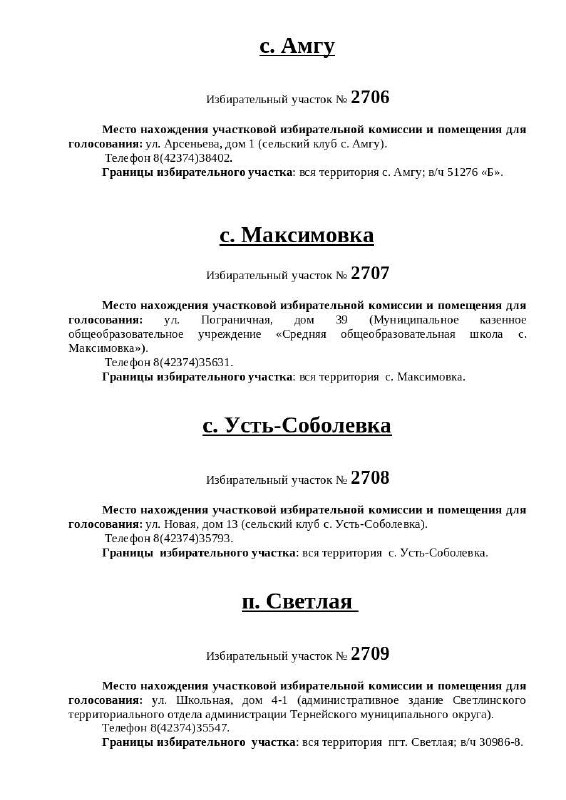 с. Амгу

Избирательный участок № 2706

Место нахождения участковой избирательной комиссии и помещения для голосования: ул. Арсеньева, дом 1 (сельский клуб с. Амгу).
Телефон 8(42374)38402.
Границы избирательного участка: вся территория с. Амгу; в/ч 51276 «Б».

с. Максимовка

Избирательный участок № 2707

Место нахождения участковой избирательной комиссии и помещения для голосования: ул. Пограничная, дом 39 (Муниципальное казенное общеобразовательное учреждение «Средняя общеобразовательная школа с. Максимовка»).
Телефон 8(42374)35631.
Границы избирательного участка: вся территория с. Максимовка.

с. Усть-Соболевка

Избирательный участок № 2708

Место нахождения участковой избирательной комиссии и помещения для голосования: ул. Новая, дом 13 (сельский клуб с. Усть-Соболевка).
Телефон 8(42374)35793.
Границы избирательного участка: вся территория с. Усть-Соболевка.

п. Светлая

Избирательный участок № 2709

Место нахождения участковой избирательной комиссии и помещения для голосования: ул. Школьная, дом 4-1 (административное здание Светлинского территориального отдела администрации Тернейского муниципального округа).
Телефон 8(42374)35547.
Границы избирательного участка: вся территория пгт. Светлая; в/ч 30986-8.